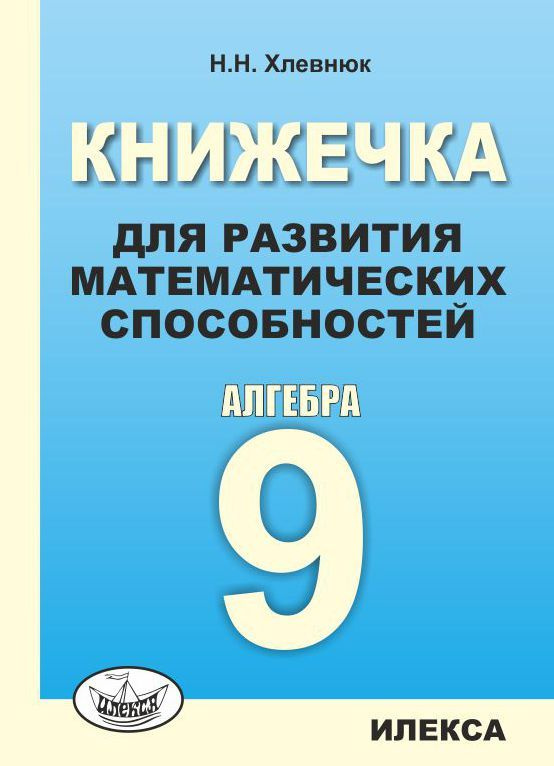 Н.Н. Хлевнюк

КНИЖЕЧКА

ДЛЯ РАЗВИТИЯ МАТЕМАТИЧЕСКИХ СПОСОБНОСТЕЙ

АЛГЕБРА

9

илекса

ИЛЕКСА